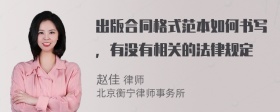 出版合同格式范本如何书写，有没有相关的法律规定

赵佳 律师
北京衡宁律师事务所